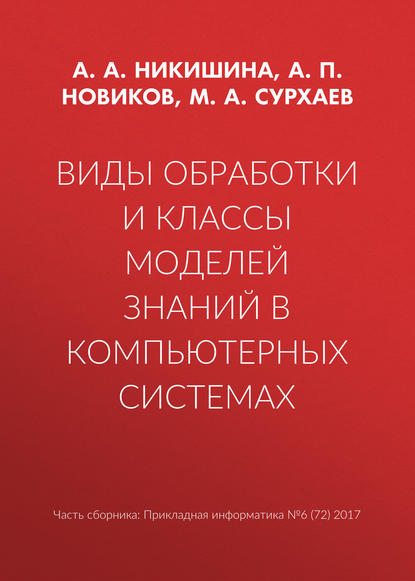 А. А. НИКИШИНА, А. П. НОВИКОВ, М. А. СУРХАЕВ

ВИДЫ ОБРАБОТКИ И КЛАССЫ МОДЕЛЕЙ ЗНАНИЙ В КОМПЬЮТЕРНЫХ СИСТЕМАХ

Часть сборника: Прикладная информатика №6 (72) 2017